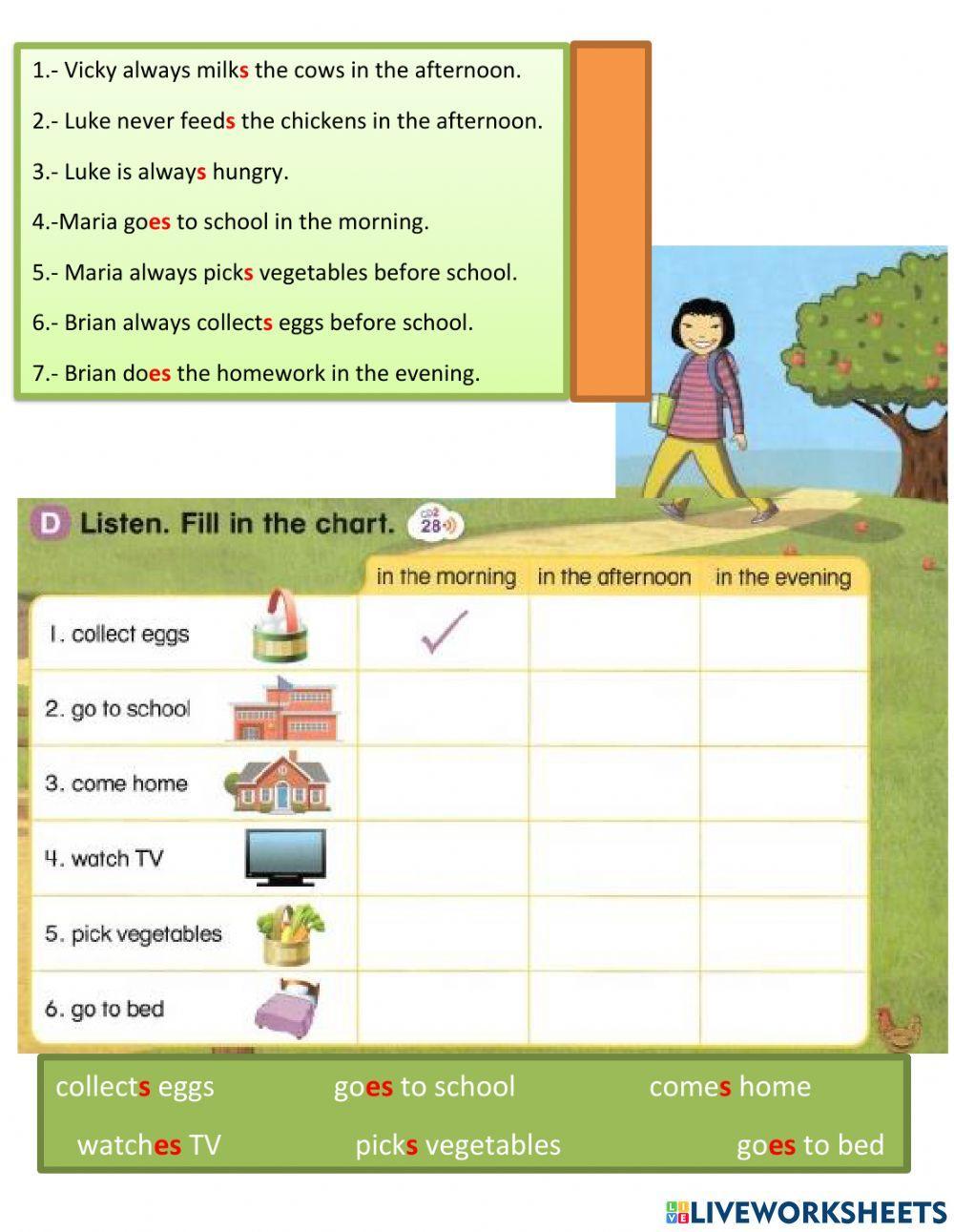 1.- Vicky always milks the cows in the afternoon.

2.- Luke never feeds the chickens in the afternoon.

3.- Luke is always hungry.

4.-Maria goes to school in the morning.

5.- Maria always picks vegetables before school.

6.- Brian always collects eggs before school.

7.- Brian does the homework in the evening.

D Listen. Fill in the chart. CD2 28

| | in the morning | in the afternoon | in the evening |
|---|---|---|---|
| 1. collect eggs | ✓ | | |
| 2. go to school | | | |
| 3. come home | | | |
| 4. watch TV | | | |
| 5. pick vegetables | | | |
| 6. go to bed | | | |

collects eggs goes to school comes home

watches TV picks vegetables goes to bed

LIVEWORKSHEETS